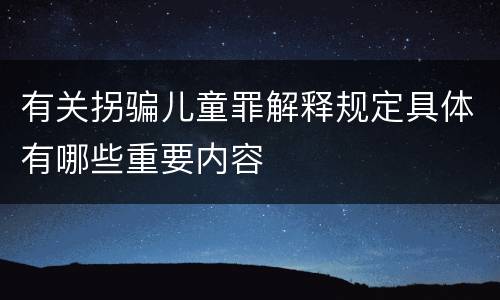 有关拐骗儿童罪解释规定具体有哪些重要内容